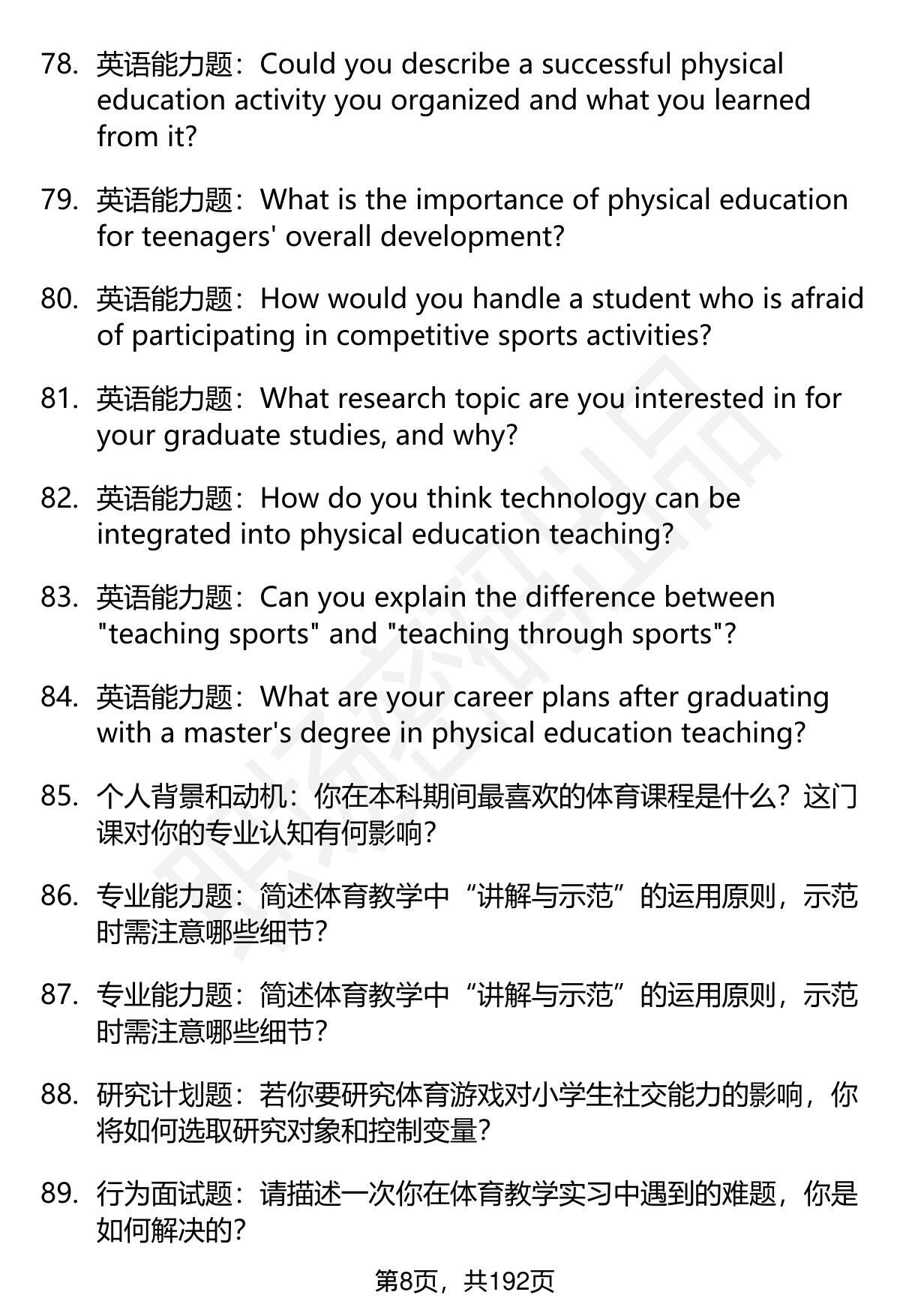 78. 英语能力题：Could you describe a successful physical education activity you organized and what you learned from it?

79. 英语能力题：What is the importance of physical education for teenagers' overall development?

80. 英语能力题：How would you handle a student who is afraid of participating in competitive sports activities?

81. 英语能力题：What research topic are you interested in for your graduate studies, and why?

82. 英语能力题：How do you think technology can be integrated into physical education teaching?

83. 英语能力题：Can you explain the difference between "teaching sports" and "teaching through sports"?

84. 英语能力题：What are your career plans after graduating with a master's degree in physical education teaching?

85. 个人背景和动机：你在本科期间最喜欢的体育课程是什么？这门课对你的专业认知有何影响？

86. 专业能力题：简述体育教学中“讲解与示范”的运用原则，示范时需注意哪些细节？

87. 专业能力题：简述体育教学中“讲解与示范”的运用原则，示范时需注意哪些细节？

88. 研究计划题：若你要研究体育游戏对小学生社交能力的影响，你将如何选取研究对象和控制变量？

89. 行为面试题：请描述一次你在体育教学实习中遇到的难题，你是如何解决的？

第8页，共192页